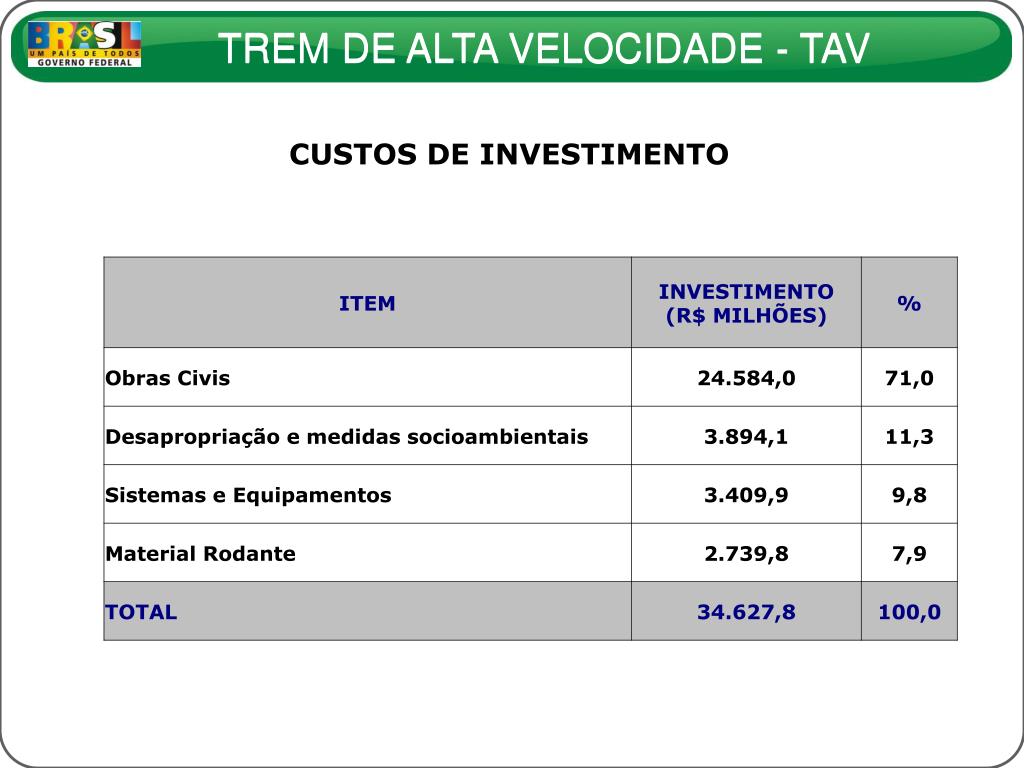 BRASIL
UM PAÍS DE TODOS
GOVERNO FEDERAL

TREM DE ALTA VELOCIDADE - TAV

CUSTOS DE INVESTIMENTO

| ITEM | INVESTIMENTO (R$ MILHÕES) | % |
|---|---|---|
| Obras Civis | 24.584,0 | 71,0 |
| Desapropriação e medidas socioambientais | 3.894,1 | 11,3 |
| Sistemas e Equipamentos | 3.409,9 | 9,8 |
| Material Rodante | 2.739,8 | 7,9 |
| TOTAL | 34.627,8 | 100,0 |